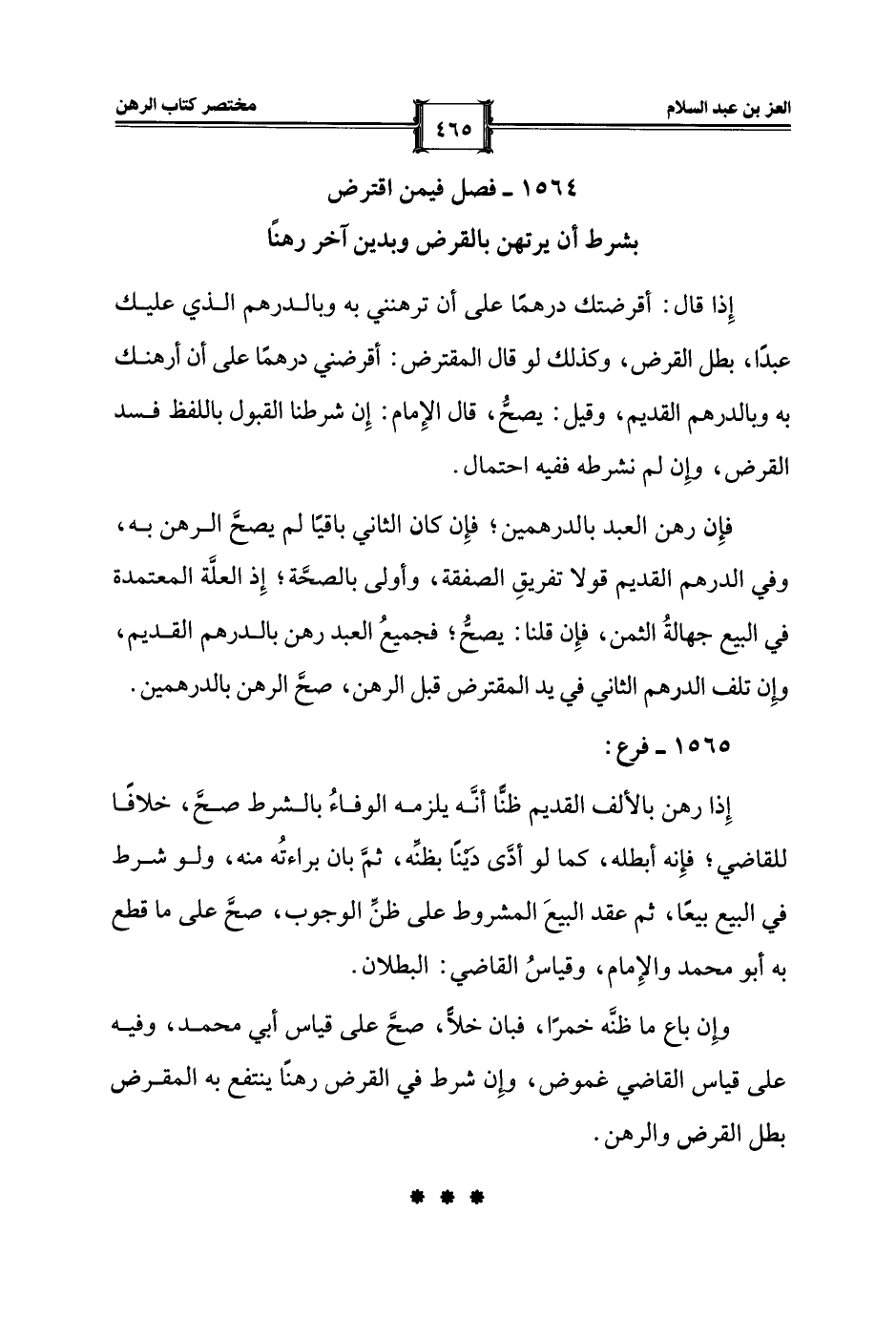 العز بن عبد السلام

٤٦٥

مختصر كتاب الرهن

١٥٦٤ ـ فصل فيمن اقترض
بشرط أن يرتهن بالقرض وبدين آخر رهنًا

إذا قال: أقرضتك درهمًا على أن ترهنني به وبالدرهم الذي عليك عبدًا، بطل القرض، وكذلك لو قال المقترض: أقرضني درهمًا على أن أرهنك به وبالدرهم القديم، وقيل: يصحُّ، قال الإمام: إن شرطنا القبول باللفظ فسد القرض، وإن لم نشرطه ففيه احتمال.

فإن رهن العبد بالدرهمين؛ فإن كان الثاني باقيًا لم يصحَّ الرهن به، وفي الدرهم القديم قولا تفريقِ الصفقة، وأولى بالصحَّة؛ إذ العلَّة المعتمدة في البيع جهالةُ الثمن، فإن قلنا: يصحُّ؛ فجميعُ العبد رهن بالدرهم القديم، وإن تلف الدرهم الثاني في يد المقترض قبل الرهن، صحَّ الرهن بالدرهمين.

١٥٦٥ ـ فرع:

إذا رهن بالألف القديم ظنًّا أنَّه يلزمه الوفاءُ بالشرط صحَّ، خلافًا للقاضي؛ فإنه أبطله، كما لو أدَّى دَيْنًا بظنِّه، ثمَّ بان براءتُه منه، ولو شرط في البيع بيعًا، ثم عقد البيعَ المشروط على ظنِّ الوجوب، صحَّ على ما قطع به أبو محمد والإمام، وقياسُ القاضي: البطلان.

وإن باع ما ظنَّه خمرًا، فبان خلاًّ، صحَّ على قياس أبي محمد، وفيه على قياس القاضي غموض، وإن شرط في القرض رهنًا ينتفع به المقرض بطل القرض والرهن.

* * *